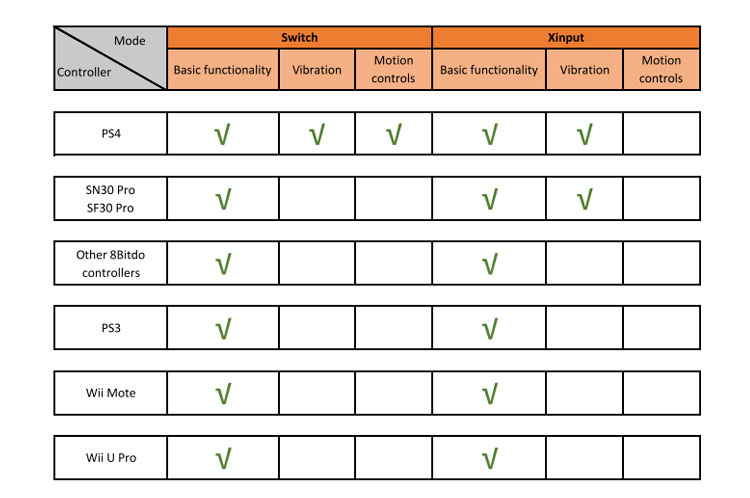 | Mode / Controller | Switch | | | Xinput | | |
|---|---|---|---|---|---|---|
| | Basic functionality | Vibration | Motion controls | Basic functionality | Vibration | Motion controls |
| PS4 | √ | √ | √ | √ | √ | |
| SN30 Pro SF30 Pro | √ | | | √ | √ | |
| Other 8Bitdo controllers | √ | | | √ | | |
| PS3 | √ | | | √ | | |
| Wii Mote | √ | | | √ | | |
| Wii U Pro | √ | | | √ | | |